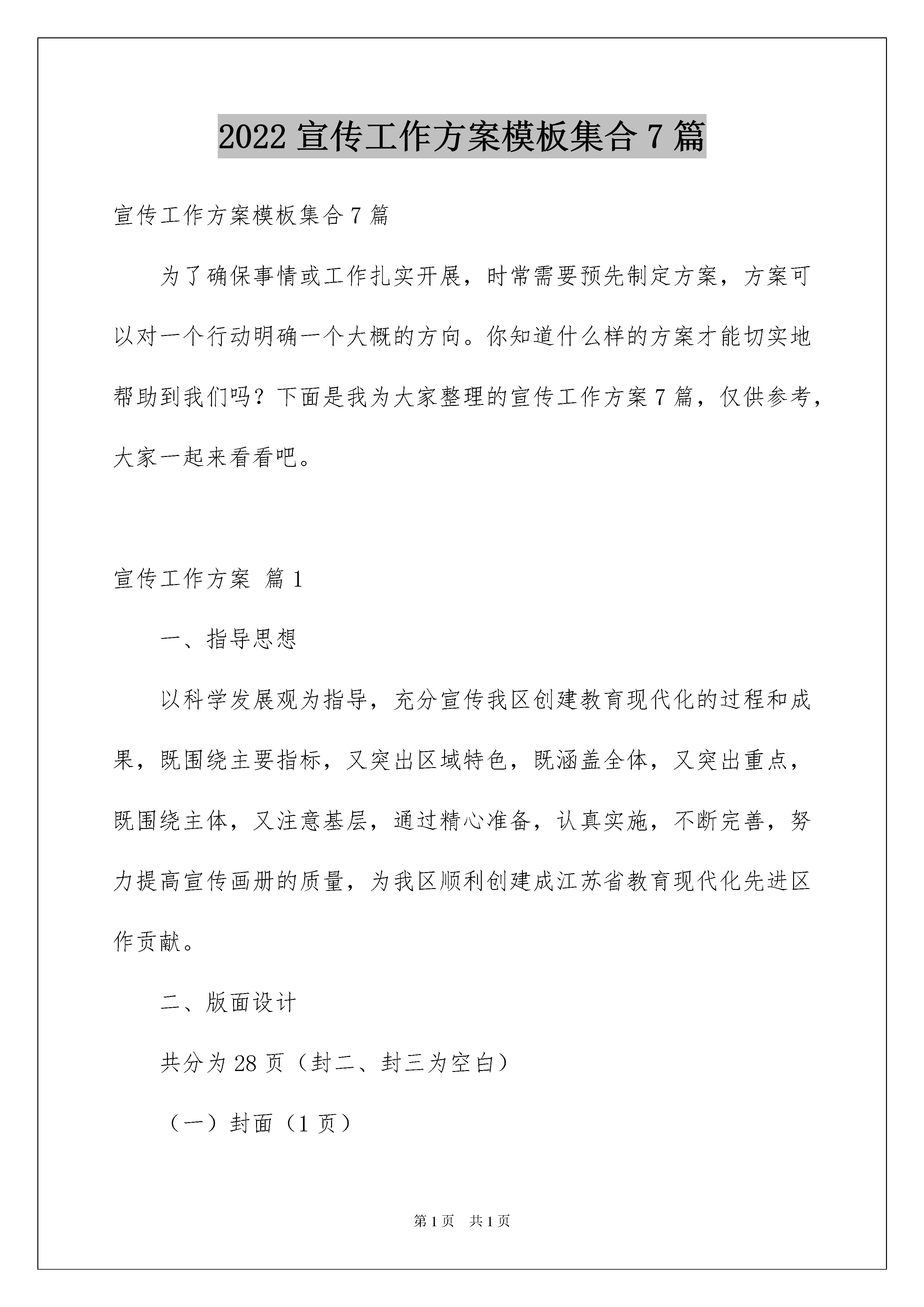 2022 宣传工作方案模板集合 7 篇

宣传工作方案模板集合 7 篇

为了确保事情或工作扎实开展，时常需要预先制定方案，方案可以对一个行动明确一个大概的方向。你知道什么样的方案才能切实地帮助到我们吗？下面是我为大家整理的宣传工作方案 7 篇，仅供参考，大家一起来看看吧。

宣传工作方案 篇 1

一、指导思想

以科学发展观为指导，充分宣传我区创建教育现代化的过程和成果，既围绕主要指标，又突出区域特色，既涵盖全体，又突出重点，既围绕主体，又注意基层，通过精心准备，认真实施，不断完善，努力提高宣传画册的质量，为我区顺利创建成江苏省教育现代化先进区作贡献。

二、版面设计

共分为 28 页（封二、封三为空白）

（一）封面（1 页）

第 1 页 共 1 页